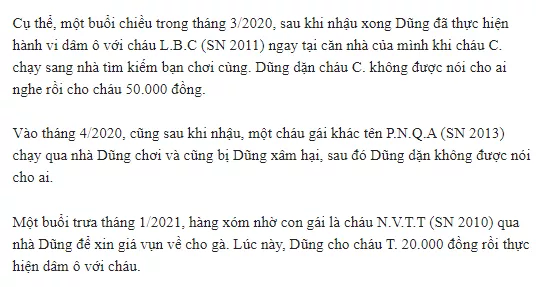 Cụ thể, một buổi chiều trong tháng 3/2020, sau khi nhậu xong Dũng đã thực hiện hành vi dâm ô với cháu L.B.C (SN 2011) ngay tại căn nhà của mình khi cháu C. chạy sang nhà tìm kiếm bạn chơi cùng. Dũng dặn cháu C. không được nói cho ai nghe rồi cho cháu 50.000 đồng.

Vào tháng 4/2020, cũng sau khi nhậu, một cháu gái khác tên P.N.Q.A (SN 2013) chạy qua nhà Dũng chơi và cũng bị Dũng xâm hại, sau đó Dũng dặn không được nói cho ai.

Một buổi trưa tháng 1/2021, hàng xóm nhờ con gái là cháu N.V.T.T (SN 2010) qua nhà Dũng để xin giá vụn về cho gà. Lúc này, Dũng cho cháu T. 20.000 đồng rồi thực hiện dâm ô với cháu.